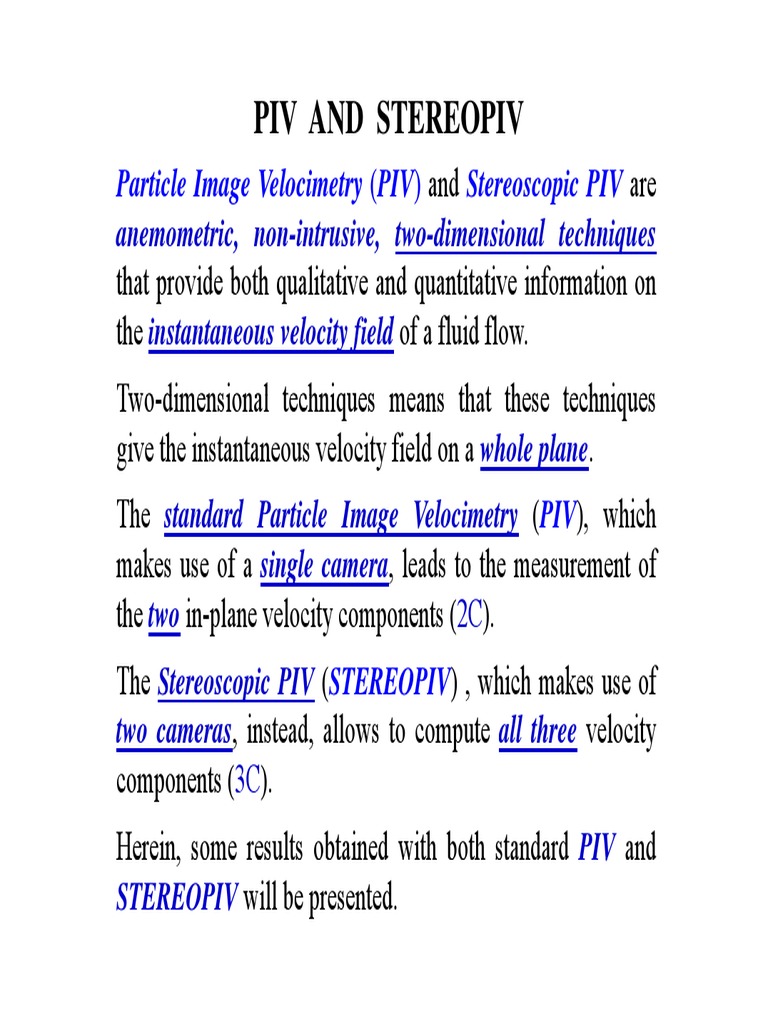 PIV AND STEREOPIV

Particle Image Velocimetry (PIV) and Stereoscopic PIV are anemometric, non-intrusive, two-dimensional techniques that provide both qualitative and quantitative information on the instantaneous velocity field of a fluid flow.

Two-dimensional techniques means that these techniques give the instantaneous velocity field on a whole plane.

The standard Particle Image Velocimetry (PIV), which makes use of a single camera, leads to the measurement of the two in-plane velocity components (2C).

The Stereoscopic PIV (STEREOPIV) , which makes use of two cameras, instead, allows to compute all three velocity components (3C).

Herein, some results obtained with both standard PIV and STEREOPIV will be presented.